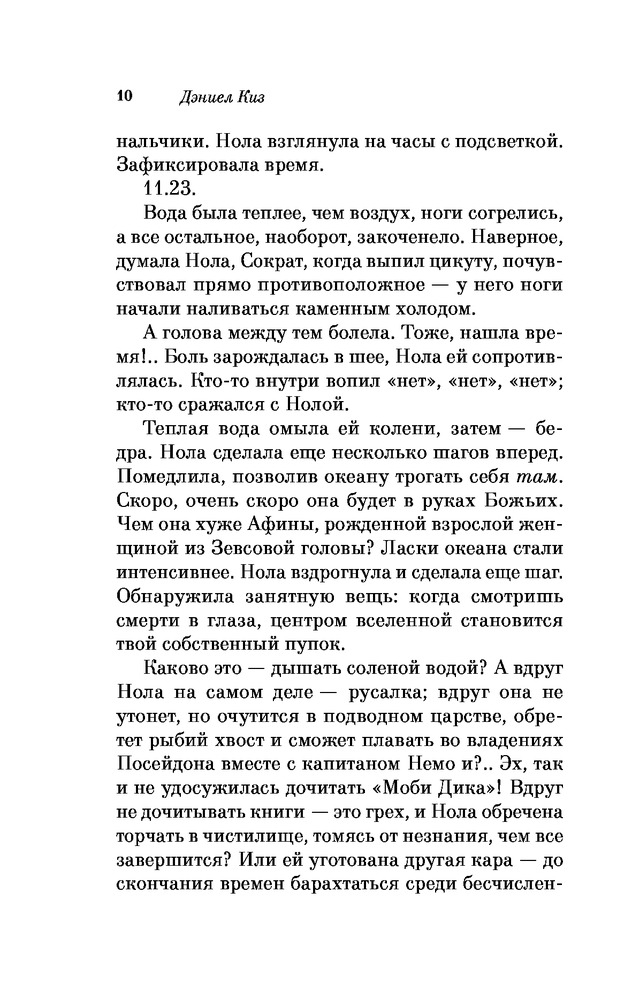 10 Дэниел Киз

нальчики. Нола взглянула на часы с подсветкой. Зафиксировала время.

11.23.

Вода была теплее, чем воздух, ноги согрелись, а все остальное, наоборот, закоченело. Наверное, думала Нола, Сократ, когда выпил цикуту, почувствовал прямо противоположное — у него ноги начали наливаться каменным холодом.

А голова между тем болела. Тоже, нашла время!.. Боль зарождалась в шее, Нола ей сопротивлялась. Кто-то внутри вопил «нет», «нет», «нет»; кто-то сражался с Нолой.

Теплая вода омыла ей колени, затем — бедра. Нола сделала еще несколько шагов вперед. Помедлила, позволив океану трогать себя там. Скоро, очень скоро она будет в руках Божьих. Чем она хуже Афины, рожденной взрослой женщиной из Зевсовой головы? Ласки океана стали интенсивнее. Нола вздрогнула и сделала еще шаг. Обнаружила занятную вещь: когда смотришь смерти в глаза, центром вселенной становится твой собственный пупок.

Каково это — дышать соленой водой? А вдруг Нола на самом деле — русалка; вдруг она не утонет, но очутится в подводном царстве, обретет рыбий хвост и сможет плавать во владениях Посейдона вместе с капитаном Немо и?.. Эх, так и не удосужилась дочитать «Моби Дика»! Вдруг не дочитывать книги — это грех, и Нола обречена торчать в чистилище, томясь от незнания, чем все завершится? Или ей уготована другая кара — до скончания времен барахтаться среди бесчислен-